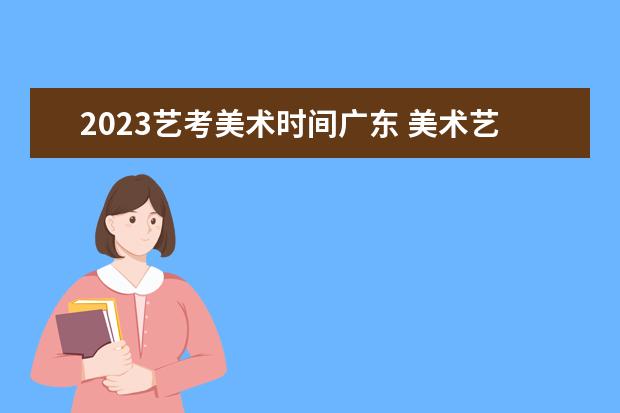 2023艺考美术时间广东 美术艺